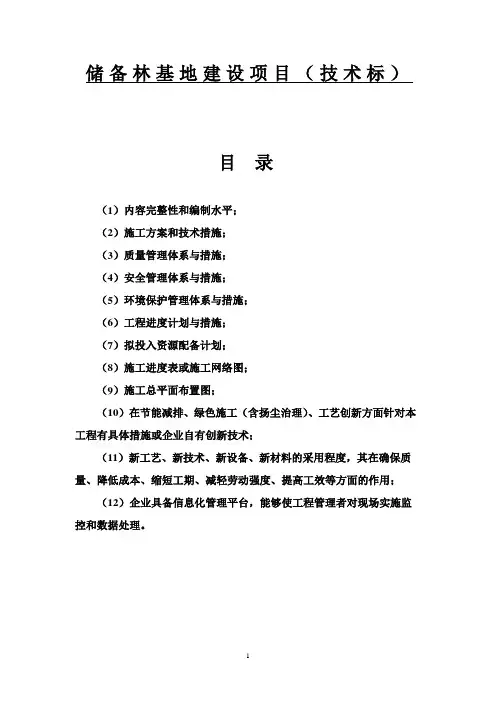 储备林基地建设项目（技术标）

目　录

（1）内容完整性和编制水平；

（2）施工方案和技术措施；

（3）质量管理体系与措施；

（4）安全管理体系与措施；

（5）环境保护管理体系与措施；

（6）工程进度计划与措施；

（7）拟投入资源配备计划；

（8）施工进度表或施工网络图；

（9）施工总平面布置图；

（10）在节能减排、绿色施工（含扬尘治理）、工艺创新方面针对本工程有具体措施或企业自有创新技术；

（11）新工艺、新技术、新设备、新材料的采用程度，其在确保质量、降低成本、缩短工期、减轻劳动强度、提高工效等方面的作用；

（12）企业具备信息化管理平台，能够使工程管理者对现场实施监控和数据处理。

1